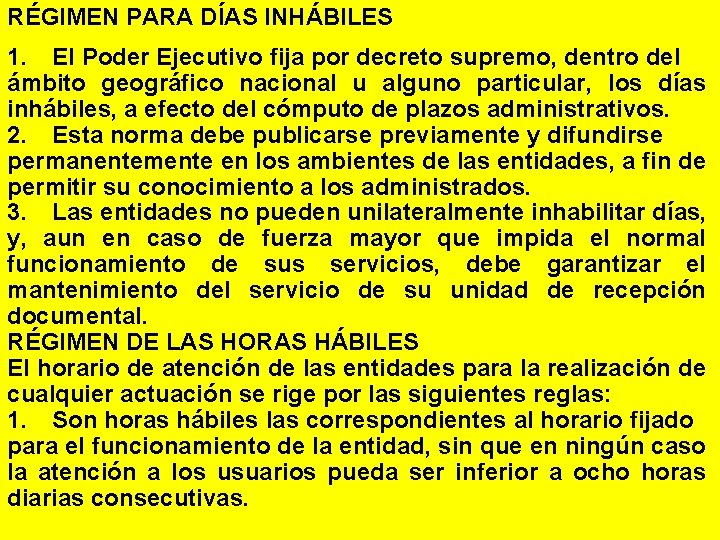 RÉGIMEN PARA DÍAS INHÁBILES

1. El Poder Ejecutivo fija por decreto supremo, dentro del ámbito geográfico nacional u alguno particular, los días inhábiles, a efecto del cómputo de plazos administrativos.
2. Esta norma debe publicarse previamente y difundirse permanentemente en los ambientes de las entidades, a fin de permitir su conocimiento a los administrados.
3. Las entidades no pueden unilateralmente inhabilitar días, y, aun en caso de fuerza mayor que impida el normal funcionamiento de sus servicios, debe garantizar el mantenimiento del servicio de su unidad de recepción documental.
RÉGIMEN DE LAS HORAS HÁBILES
El horario de atención de las entidades para la realización de cualquier actuación se rige por las siguientes reglas:
1. Son horas hábiles las correspondientes al horario fijado para el funcionamiento de la entidad, sin que en ningún caso la atención a los usuarios pueda ser inferior a ocho horas diarias consecutivas.